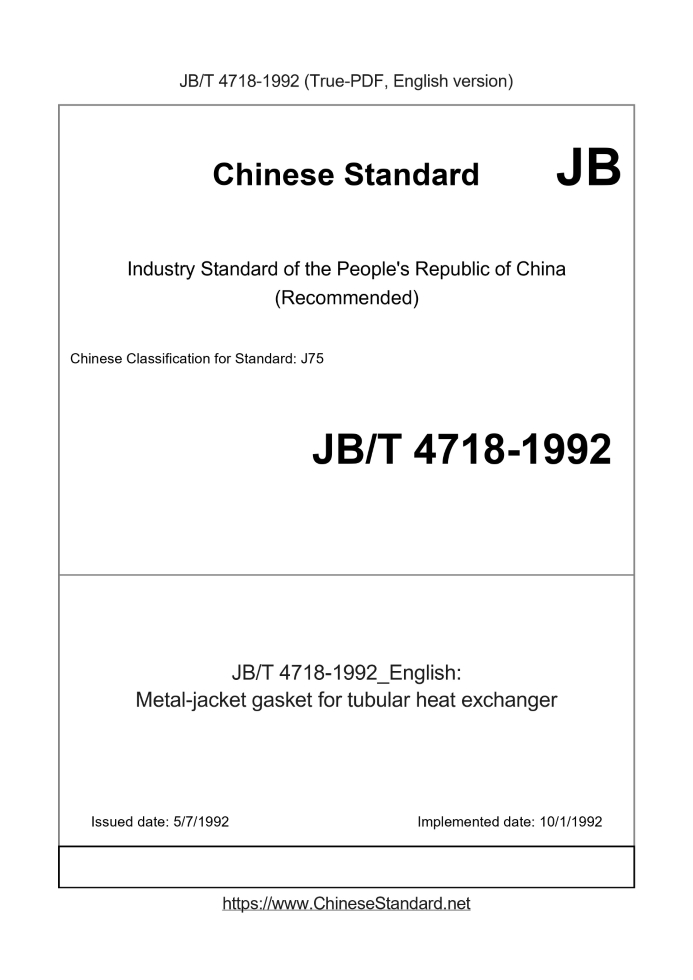 JB/T 4718-1992 (True-PDF, English version)

Chinese Standard JB

Industry Standard of the People's Republic of China (Recommended)

Chinese Classification for Standard: J75

JB/T 4718-1992

JB/T 4718-1992_English: Metal-jacket gasket for tubular heat exchanger

Issued date: 5/7/1992

Implemented date: 10/1/1992

https://www.ChineseStandard.net